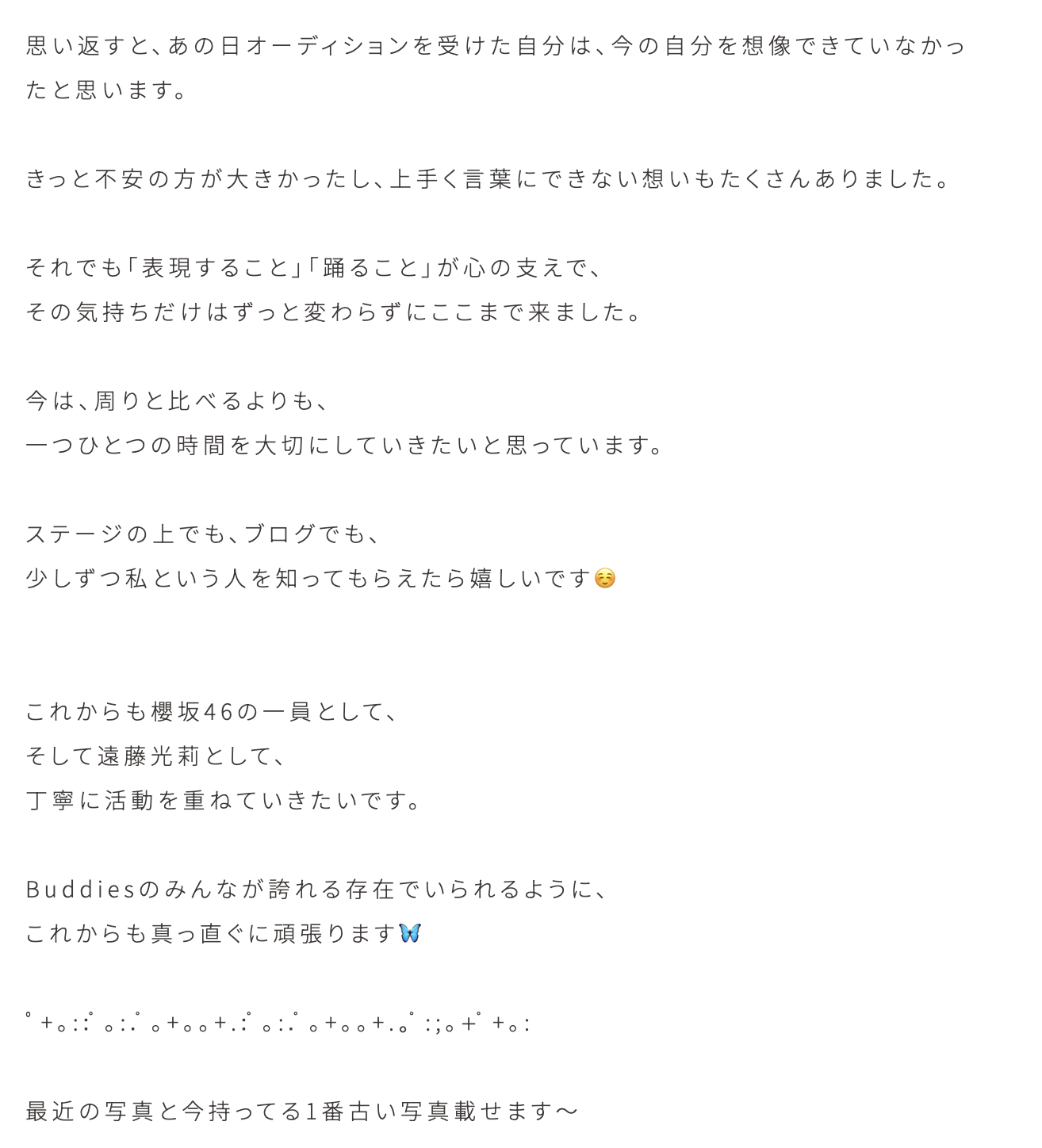 思い返すと、あの日オーディションを受けた自分は、今の自分を想像できていなかったと思います。

きっと不安の方が大きかったし、上手く言葉にできない想いもたくさんありました。

それでも「表現すること」「踊ること」が心の支えで、
その気持ちだけはずっと変わらずにここまで来ました。

今は、周りと比べるよりも、
一つひとつの時間を大切にしていきたいと思っています。

ステージの上でも、ブログでも、
少しずつ私という人を知ってもらえたら嬉しいです☺️

これからも櫻坂46の一員として、
そして遠藤光莉として、
丁寧に活動を重ねていきたいです。

Buddiesのみんなが誇れる存在でいられるように、
これからも真っ直ぐに頑張ります🦋

ﾟ+｡:.ﾟ｡:.ﾟ｡+｡｡+.:ﾟ｡:.ﾟ｡+｡｡+.｡ﾟ:;｡+ﾟ+｡:

最近の写真と今持ってる1番古い写真載せます〜